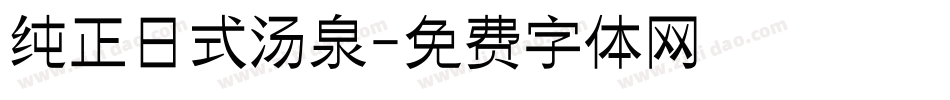 纯正日式汤泉-免费字体网